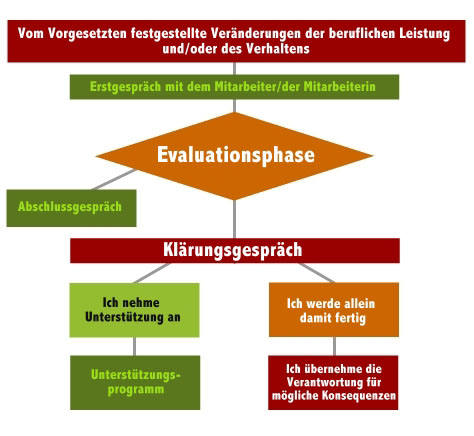 Vom Vorgesetzten festgestellte Veränderungen der beruflichen Leistung und/oder des Verhaltens

Erstgespräch mit dem Mitarbeiter/der Mitarbeiterin

Evaluationsphase

Abschlussgespräch

Klärungsgespräch

Ich nehme Unterstützung an

Ich werde allein damit fertig

Unterstützungsprogramm

Ich übernehme die Verantwortung für mögliche Konsequenzen